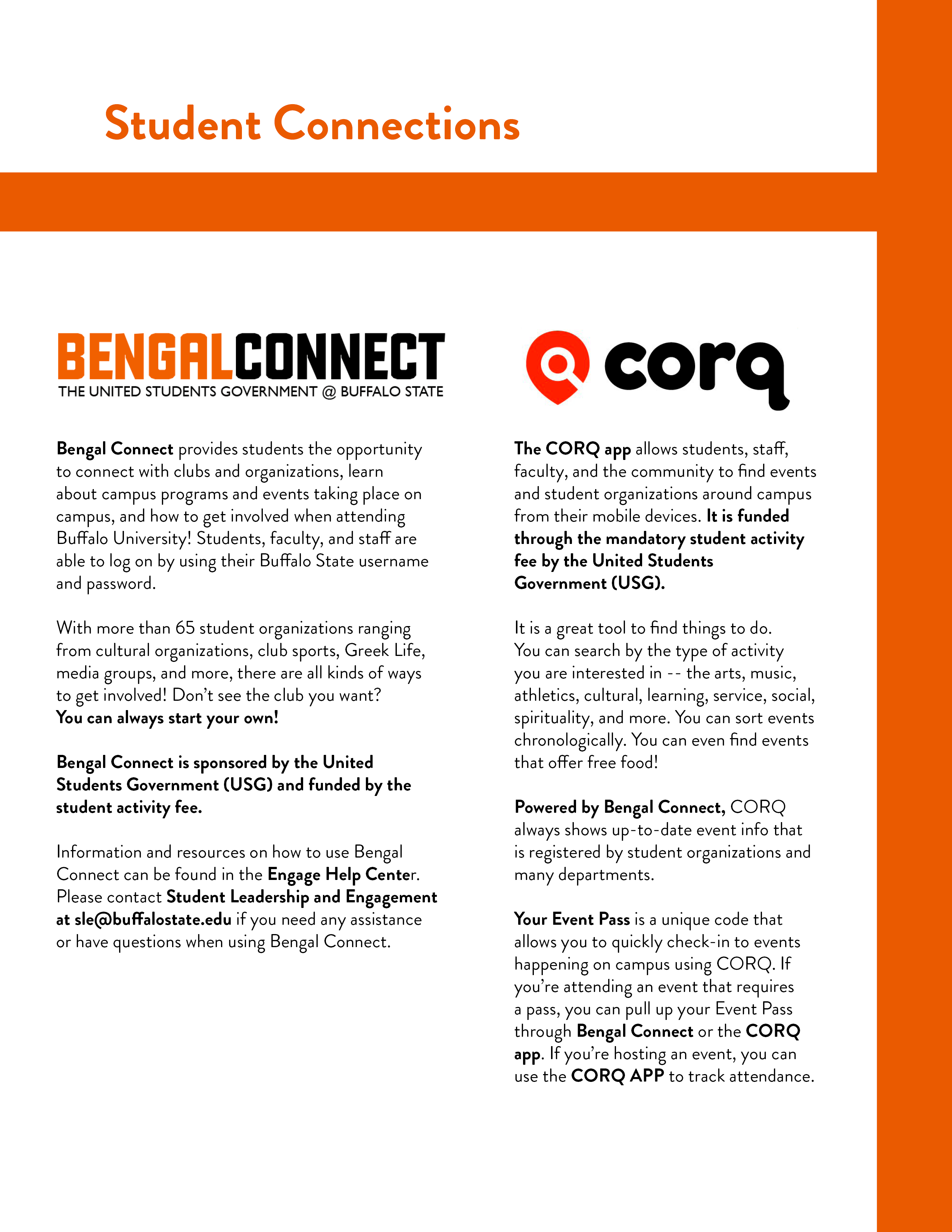 Student Connections

BENGALCONNECT
THE UNITED STUDENTS GOVERNMENT @ BUFFALO STATE

Bengal Connect provides students the opportunity to connect with clubs and organizations, learn about campus programs and events taking place on campus, and how to get involved when attending Buffalo University! Students, faculty, and staff are able to log on by using their Buffalo State username and password.

With more than 65 student organizations ranging from cultural organizations, club sports, Greek Life, media groups, and more, there are all kinds of ways to get involved! Don't see the club you want? You can always start your own!

Bengal Connect is sponsored by the United Students Government (USG) and funded by the student activity fee.

Information and resources on how to use Bengal Connect can be found in the Engage Help Center. Please contact Student Leadership and Engagement at sle@buffalostate.edu if you need any assistance or have questions when using Bengal Connect.

corq

The CORQ app allows students, staff, faculty, and the community to find events and student organizations around campus from their mobile devices. It is funded through the mandatory student activity fee by the United Students Government (USG).

It is a great tool to find things to do. You can search by the type of activity you are interested in -- the arts, music, athletics, cultural, learning, service, social, spirituality, and more. You can sort events chronologically. You can even find events that offer free food!

Powered by Bengal Connect, CORQ always shows up-to-date event info that is registered by student organizations and many departments.

Your Event Pass is a unique code that allows you to quickly check-in to events happening on campus using CORQ. If you're attending an event that requires a pass, you can pull up your Event Pass through Bengal Connect or the CORQ app. If you're hosting an event, you can use the CORQ APP to track attendance.